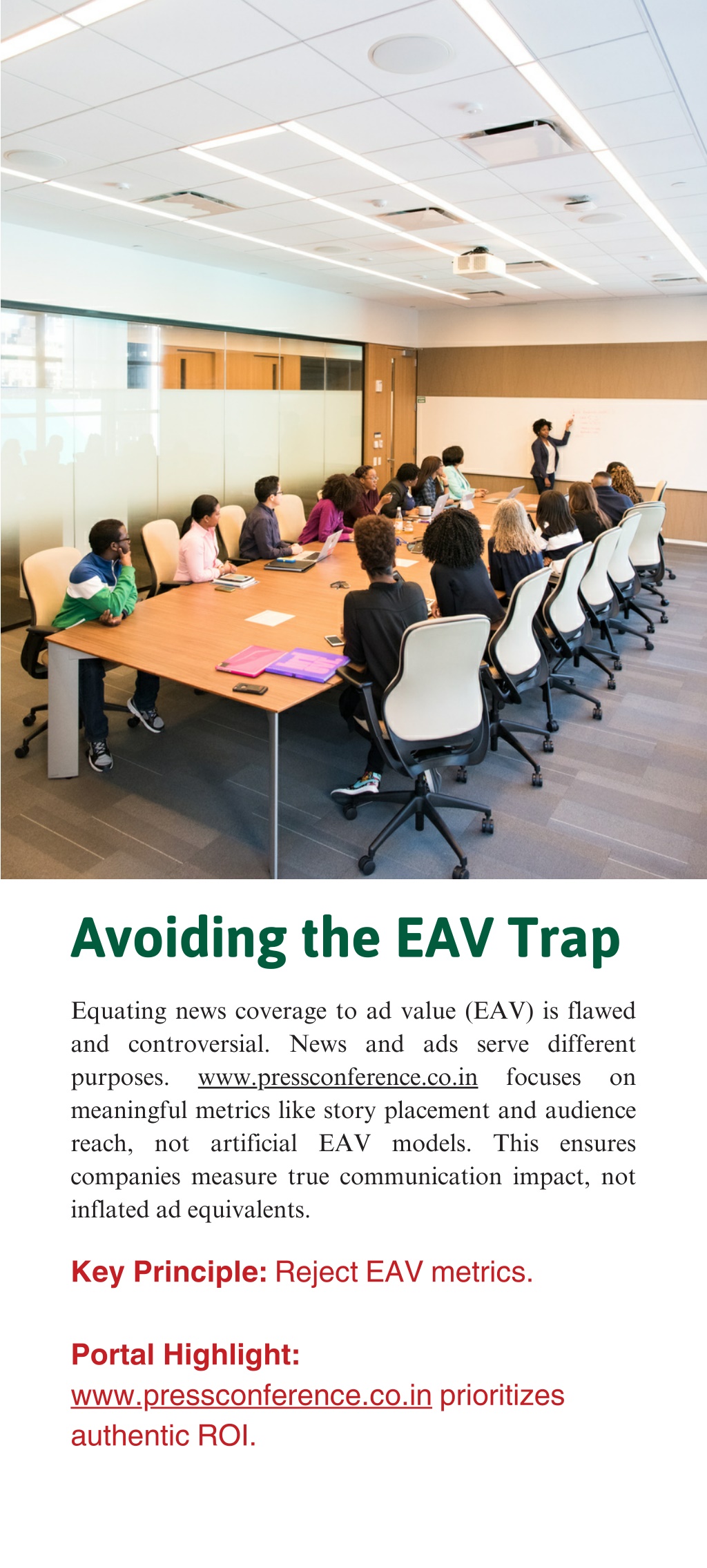 Avoiding the EAV Trap

Equating news coverage to ad value (EAV) is flawed and controversial. News and ads serve different purposes. www.pressconference.co.in focuses on meaningful metrics like story placement and audience reach, not artificial EAV models. This ensures companies measure true communication impact, not inflated ad equivalents.

Key Principle: Reject EAV metrics.

Portal Highlight:
www.pressconference.co.in prioritizes authentic ROI.